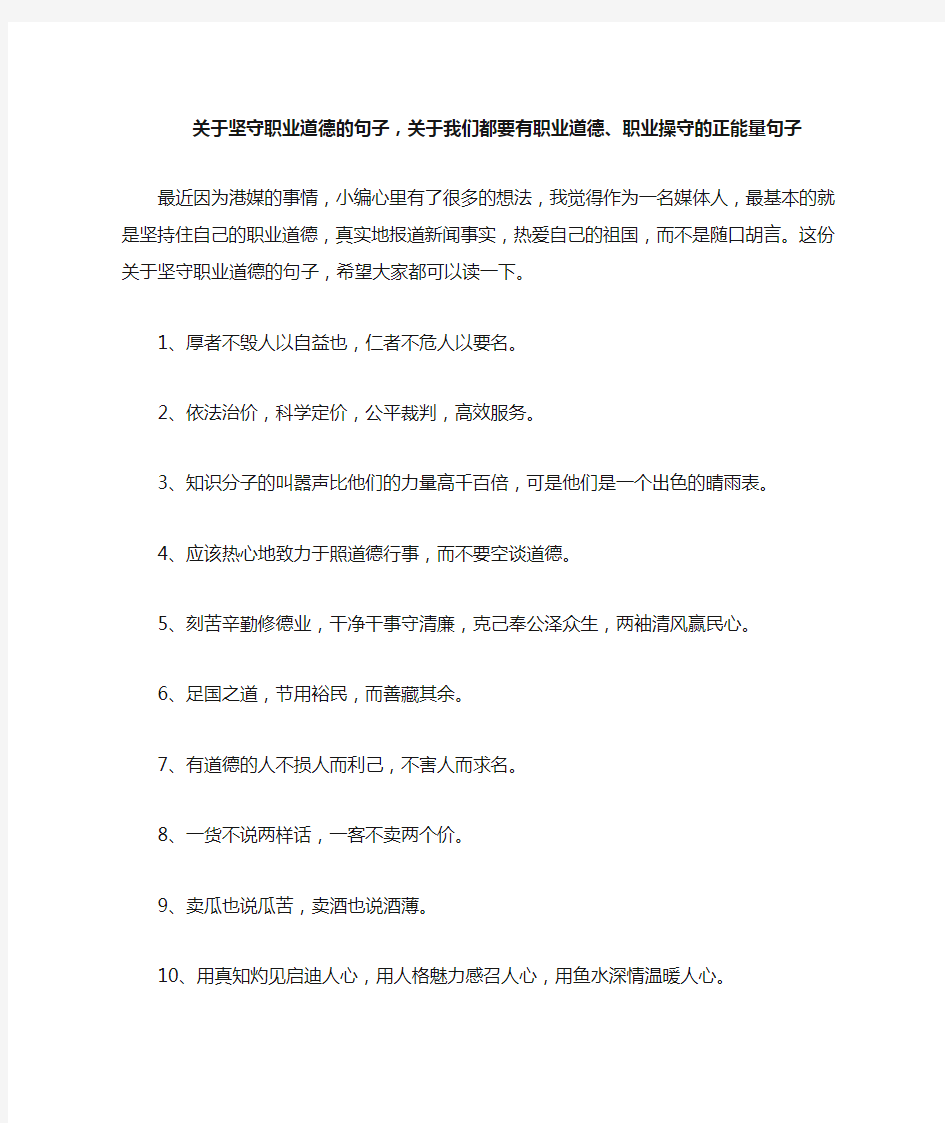 关于坚守职业道德的句子，关于我们都要有职业道德、职业操守的正能量句子

最近因为港媒的事情，小编心里有了很多的想法，我觉得作为一名媒体人，最基本的就是坚持住自己的职业道德，真实地报道新闻事实，热爱自己的祖国，而不是随口胡言。这份关于坚守职业道德的句子，希望大家都可以读一下。

1、厚者不毁人以自益也，仁者不危人以要名。

2、依法治价，科学定价，公平裁判，高效服务。

3、知识分子的叫嚣声比他们的力量高千百倍，可是他们是一个出色的晴雨表。

4、应该热心地致力于照道德行事，而不要空谈道德。

5、刻苦辛勤修德业，干净干事守清廉，克己奉公泽众生，两袖清风赢民心。

6、足国之道，节用裕民，而善藏其余。

7、有道德的人不损人而利己，不害人而求名。

8、一货不说两样话，一客不卖两个价。

9、卖瓜也说瓜苦，卖酒也说酒薄。

10、用真知灼见启迪人心，用人格魅力感召人心，用鱼水深情温暖人心。